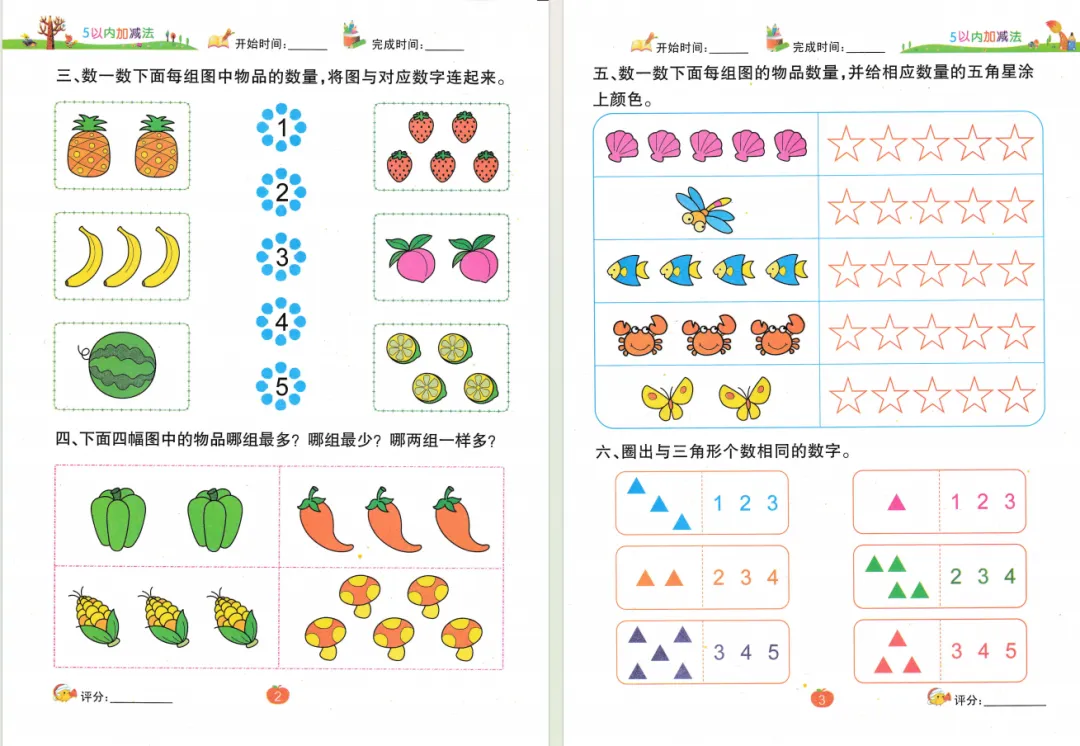 5以内加减法

开始时间：______ 完成时间：______

三、数一数下面每组图中物品的数量，将图与对应数字连起来。

1

2

3

4

5

四、下面四幅图中的物品哪组最多？哪组最少？哪两组一样多？

评分：__________

2

开始时间：______ 完成时间：______

5以内加减法

五、数一数下面每组图的物品数量，并给相应数量的五角星涂上颜色。

六、圈出与三角形个数相同的数字。

1 2 3

1 2 3

2 3 4

2 3 4

3 4 5

3 4 5

3

评分：__________